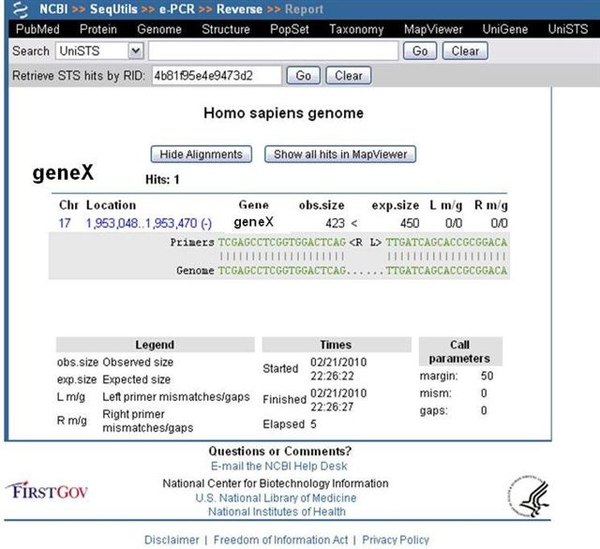 NCBI >> SeqUtils >> e-PCR >> Reverse >> Report

PubMed Protein Genome Structure PopSet Taxonomy MapViewer UniGene UniSTS

Search UniSTS Go Clear

Retrieve STS hits by RID: 4b81f95e4e9473d2 Go Clear

Homo sapiens genome

Hide Alignments Show all hits in MapViewer

geneX

Hits: 1

| Chr | Location | Gene | obs.size | | exp.size | L m/g | R m/g |
|---|---|---|---|---|---|---|---|
| 17 | 1,953,048..1,953,470 (-) | geneX | 423 | < | 450 | 0/0 | 0/0 |

Primers TCGAGCCTCGGTGGACTCAG <R L> TTGATCAGCACCGCGGACA
||||||||||||||||||||  |||||||||||||||||||
Genome TCGAGCCTCGGTGGACTCAG......TTGATCAGCACCGCGGACA

| Legend | |
|---|---|
| obs.size | Observed size |
| exp.size | Expected size |
| L m/g | Left primer mismatches/gaps |
| R m/g | Right primer mismatches/gaps |

| Times | |
|---|---|
| Started | 02/21/2010 22:26:22 |
| Finished | 02/21/2010 22:26:27 |
| Elapsed | 5 |

| Call parameters | |
|---|---|
| margin: | 50 |
| mism: | 0 |
| gaps: | 0 |

Questions or Comments?
E-mail the NCBI Help Desk

FIRSTGOV

National Center for Biotechnology Information
U.S. National Library of Medicine
National Institutes of Health

Disclaimer | Freedom of Information Act | Privacy Policy